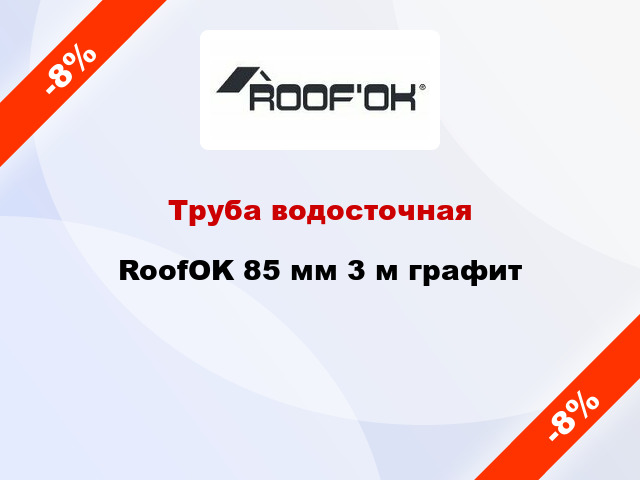 -8%

ROOF'OK®

Труба водосточная

RoofOK 85 мм 3 м графит

-8%